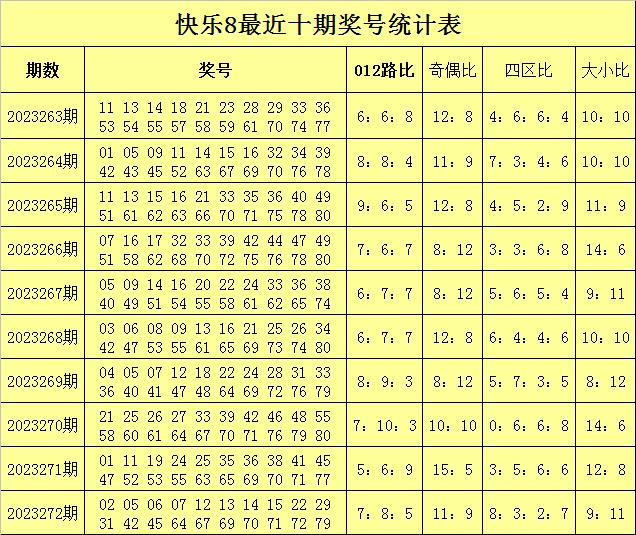 快乐8最近十期奖号统计表

| 期数 | 奖号 | 012路比 | 奇偶比 | 四区比 | 大小比 |
|---|---|---|---|---|---|
| 2023263期 | 11 13 14 18 21 23 28 29 33 36 53 54 55 57 58 59 61 70 74 77 | 6：6：8 | 12：8 | 4：6：6：4 | 10：10 |
| 2023264期 | 01 05 09 11 14 15 16 32 34 39 42 43 45 52 63 67 69 70 76 78 | 8：8：4 | 11：9 | 7：3：4：6 | 10：10 |
| 2023265期 | 11 13 15 16 21 33 35 36 40 49 51 61 62 63 66 70 71 75 78 80 | 9：6：5 | 12：8 | 4：5：2：9 | 11：9 |
| 2023266期 | 07 16 17 32 33 39 42 44 47 49 51 58 62 68 70 72 75 76 78 80 | 7：6：7 | 8：12 | 3：3：6：8 | 14：6 |
| 2023267期 | 05 09 14 16 20 22 24 33 36 38 40 49 51 54 55 58 61 62 65 74 | 6：7：7 | 8：12 | 5：6：5：4 | 9：11 |
| 2023268期 | 03 06 08 09 13 16 21 25 26 34 42 47 53 55 61 65 69 73 74 80 | 6：7：7 | 12：8 | 6：4：4：6 | 10：10 |
| 2023269期 | 04 05 07 12 18 22 24 28 31 33 36 40 41 47 48 64 69 72 76 79 | 8：9：3 | 8：12 | 5：7：3：5 | 8：12 |
| 2023270期 | 21 25 26 27 33 39 42 46 48 55 58 60 61 64 67 70 71 76 79 80 | 7：10：3 | 10：10 | 0：6：6：8 | 14：6 |
| 2023271期 | 01 11 19 24 25 35 36 38 41 45 47 52 53 55 63 65 69 70 71 77 | 5：6：9 | 15：5 | 3：5：6：6 | 12：8 |
| 2023272期 | 02 05 06 07 12 13 14 15 22 29 31 42 45 64 67 69 70 71 72 79 | 7：8：5 | 11：9 | 8：3：2：7 | 9：11 |